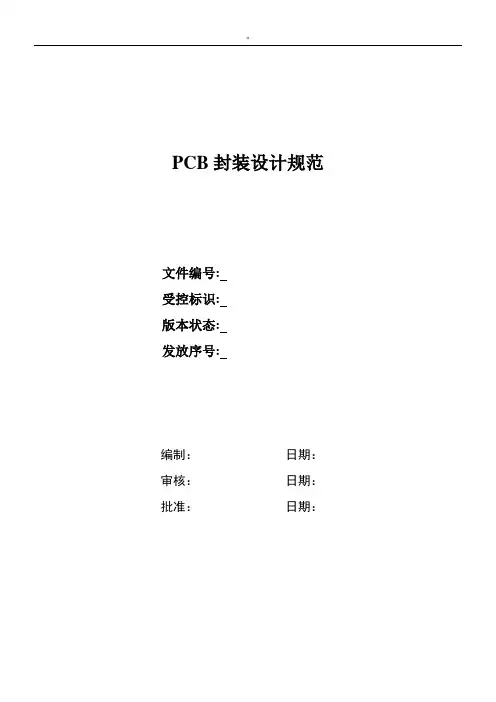 PCB封装设计规范

文件编号:____
受控标识:____
版本状态:____
发放序号:____

编制： 日期：
审核： 日期：
批准： 日期：